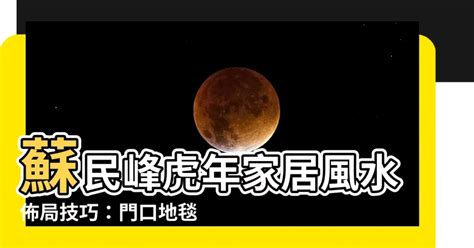 蘇民峰虎年家居風水

佈局技巧：門口地毯